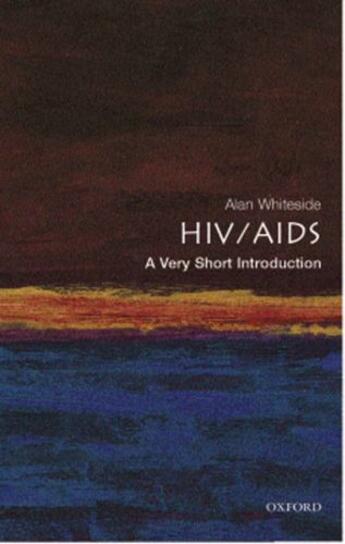 Alan Whiteside

HIV/AIDS

A Very Short Introduction

OXFORD